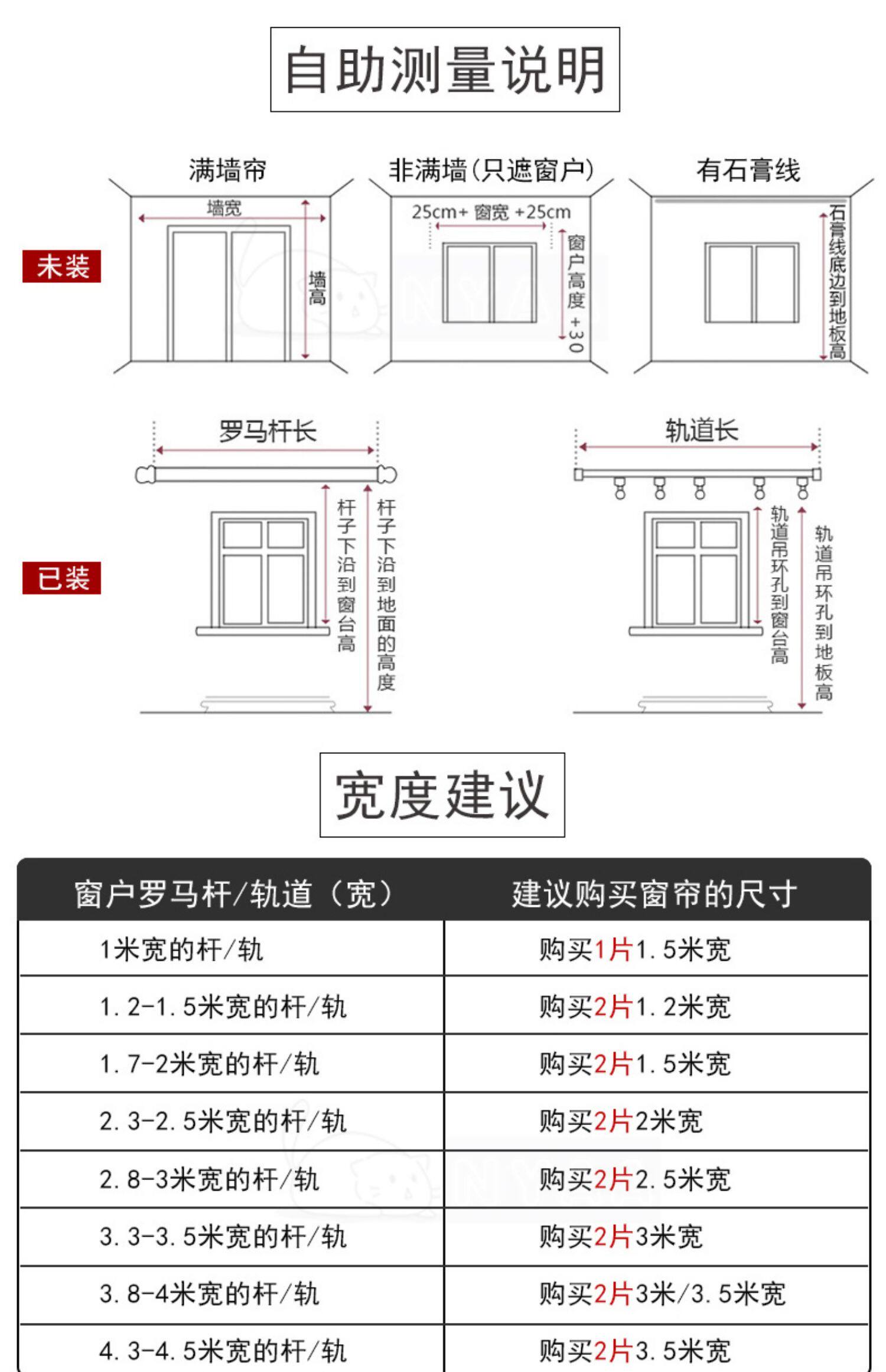 自助测量说明

未装

满墙帘

墙宽

墙高

非满墙(只遮窗户)

25cm+ 窗宽 +25cm

窗户高度+30

有石膏线

石膏线底边到地板高

已装

罗马杆长

杆子下沿到窗台高

杆子下沿到地面的高度

轨道长

轨道吊环孔到窗台高

轨道吊环孔到地板高

宽度建议

| 窗户罗马杆/轨道（宽） | 建议购买窗帘的尺寸 |
|---|---|
| 1米宽的杆/轨 | 购买1片1.5米宽 |
| 1.2-1.5米宽的杆/轨 | 购买2片1.2米宽 |
| 1.7-2米宽的杆/轨 | 购买2片1.5米宽 |
| 2.3-2.5米宽的杆/轨 | 购买2片2米宽 |
| 2.8-3米宽的杆/轨 | 购买2片2.5米宽 |
| 3.3-3.5米宽的杆/轨 | 购买2片3米宽 |
| 3.8-4米宽的杆/轨 | 购买2片3米/3.5米宽 |
| 4.3-4.5米宽的杆/轨 | 购买2片3.5米宽 |